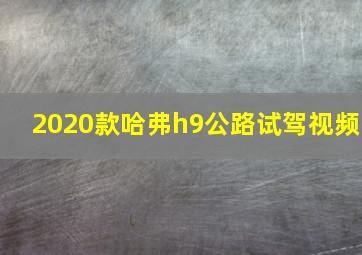 2020款哈弗h9公路试驾视频